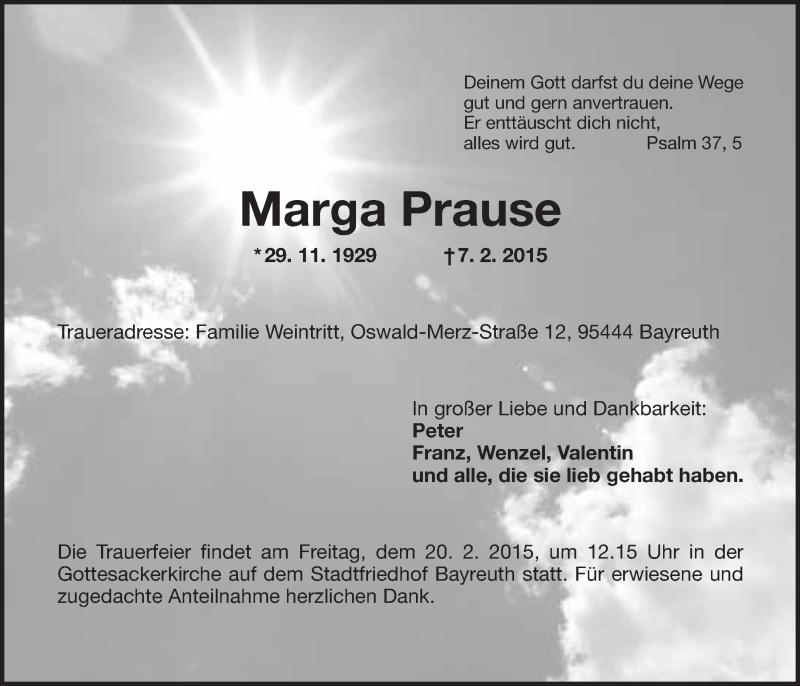 Deinem Gott darfst du deine Wege
gut und gern anvertrauen.
Er enttäuscht dich nicht,
alles wird gut. Psalm 37, 5

Marga Prause

*29. 11. 1929 †7. 2. 2015

Traueradresse: Familie Weintritt, Oswald-Merz-Straße 12, 95444 Bayreuth

In großer Liebe und Dankbarkeit:
Peter
Franz, Wenzel, Valentin
und alle, die sie lieb gehabt haben.

Die Trauerfeier findet am Freitag, dem 20. 2. 2015, um 12.15 Uhr in der Gottesackerkirche auf dem Stadtfriedhof Bayreuth statt. Für erwiesene und zugedachte Anteilnahme herzlichen Dank.